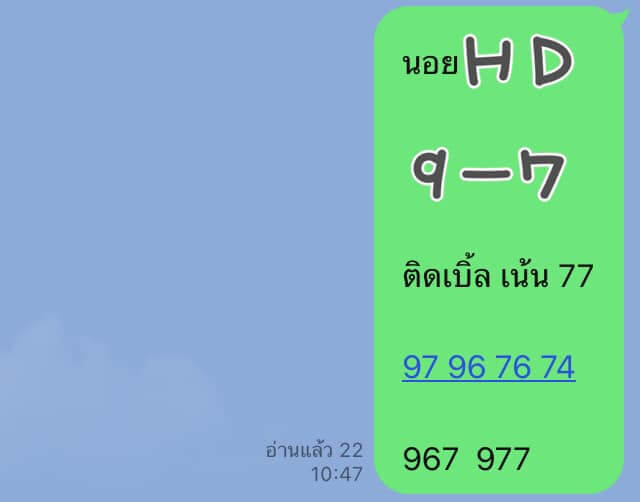 นอย HD

9-7

ติดเบิ้ล เน้น 77

97 96 76 74

967 977

อ่านแล้ว 22
10:47